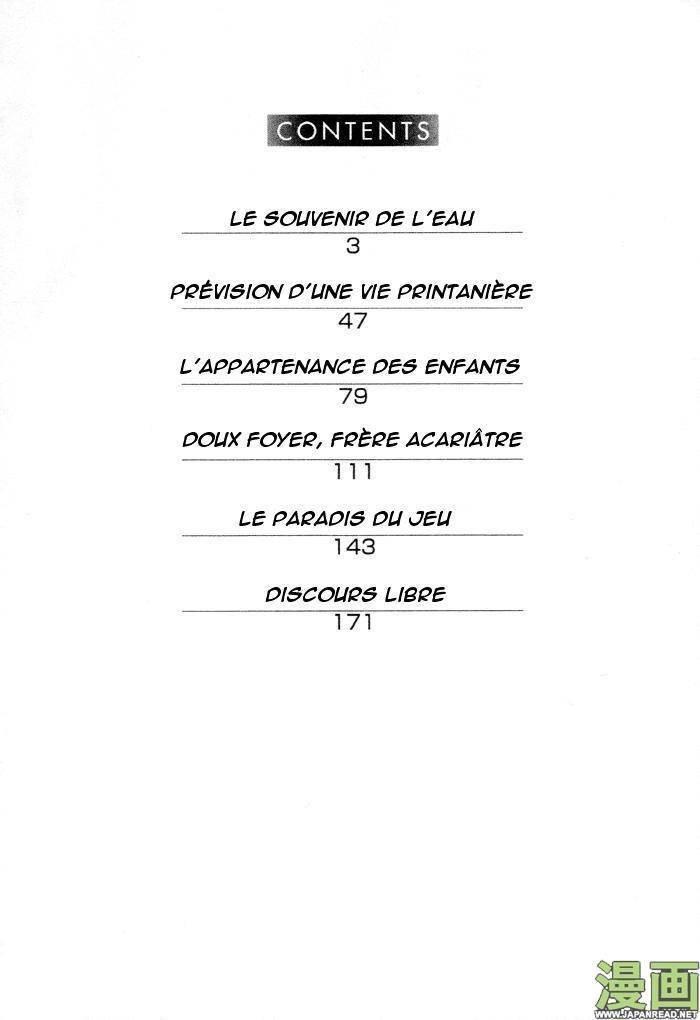 CONTENTS

LE SOUVENIR DE L'EAU
3

PRÉVISION D'UNE VIE PRINTANIÈRE
47

L'APPARTENANCE DES ENFANTS
79

DOUX FOYER, FRÈRE ACARIÂTRE
111

LE PARADIS DU JEU
143

DISCOURS LIBRE
171

漫画
WWW.JAPANREAD.NET